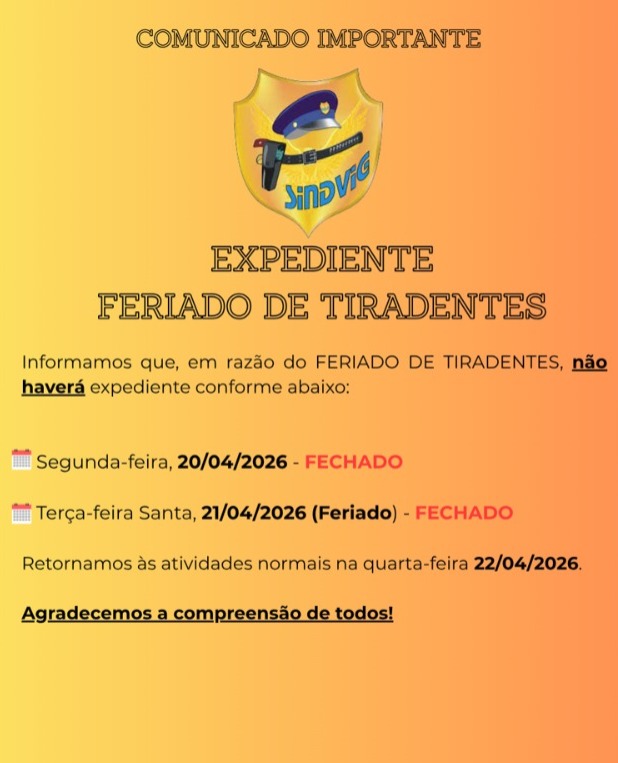 COMUNICADO IMPORTANTE

SINDVIG

EXPEDIENTE
FERIADO DE TIRADENTES

Informamos que, em razão do FERIADO DE TIRADENTES, não haverá expediente conforme abaixo:

Segunda-feira, 20/04/2026 - FECHADO

Terça-feira Santa, 21/04/2026 (Feriado) - FECHADO

Retornamos às atividades normais na quarta-feira 22/04/2026.

Agradecemos a compreensão de todos!